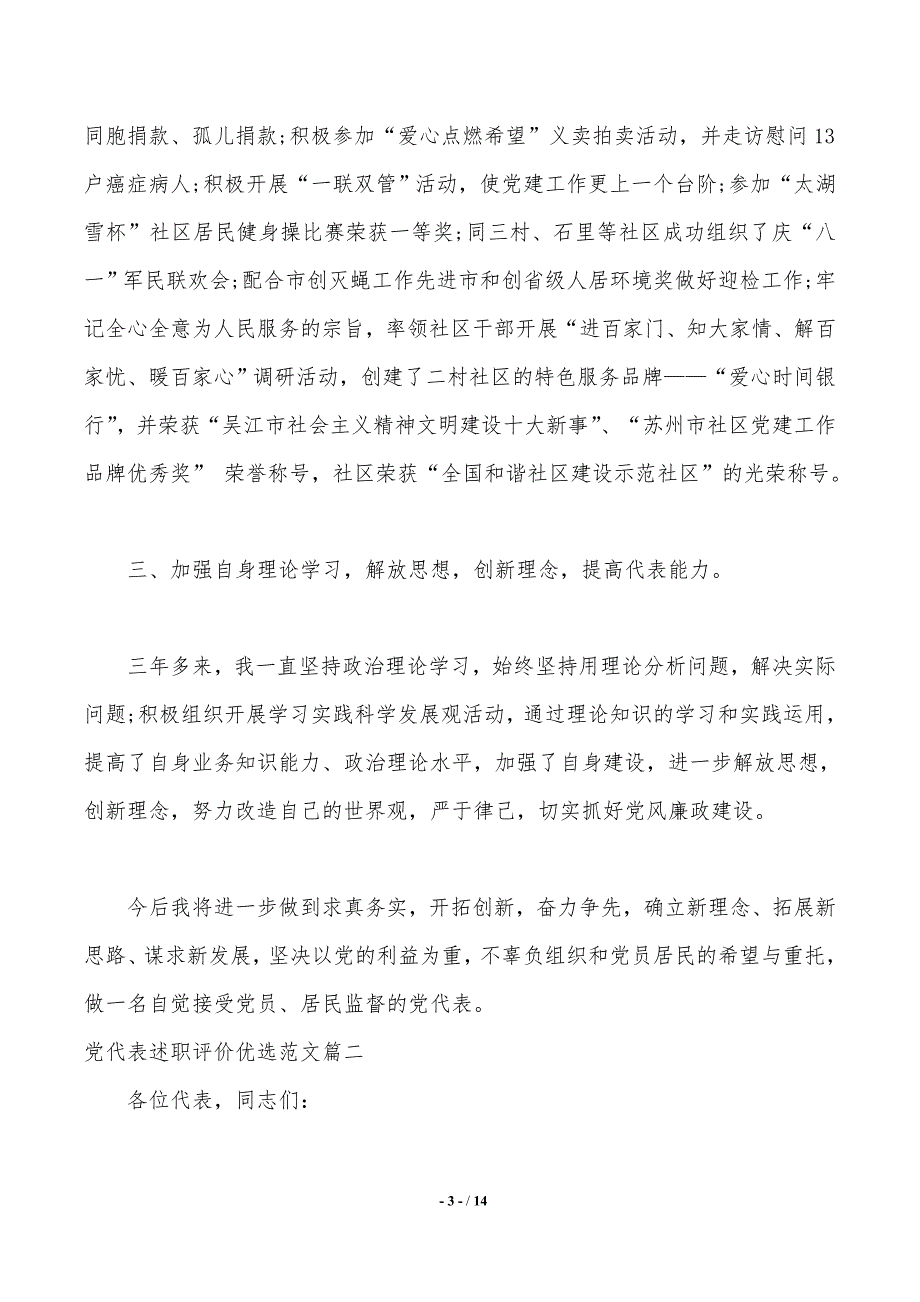 同胞捐款、孤儿捐款;积极参加“爱心点燃希望”义卖拍卖活动，并走访慰问13户癌症病人;积极开展“一联双管”活动，使党建工作更上一个台阶;参加“太湖雪杯”社区居民健身操比赛荣获一等奖;同三村、石里等社区成功组织了庆“八一”军民联欢会;配合市创灭蝇工作先进市和创省级人居环境奖做好迎检工作;牢记全心全意为人民服务的宗旨，率领社区干部开展“进百家门、知大家情、解百家忧、暖百家心”调研活动，创建了二村社区的特色服务品牌——“爱心时间银行”，并荣获“吴江市社会主义精神文明建设十大新事”、“苏州市社区党建工作品牌优秀奖” 荣誉称号，社区荣获“全国和谐社区建设示范社区”的光荣称号。

三、加强自身理论学习，解放思想，创新理念，提高代表能力。

三年多来，我一直坚持政治理论学习，始终坚持用理论分析问题，解决实际问题;积极组织开展学习实践科学发展观活动，通过理论知识的学习和实践运用，提高了自身业务知识能力、政治理论水平，加强了自身建设，进一步解放思想，创新理念，努力改造自己的世界观，严于律己，切实抓好党风廉政建设。

今后我将进一步做到求真务实，开拓创新，奋力争先，确立新理念、拓展新思路、谋求新发展，坚决以党的利益为重，不辜负组织和党员居民的希望与重托，做一名自觉接受党员、居民监督的党代表。

党代表述职评价优选范文篇二

各位代表，同志们:

- 3 - / 14